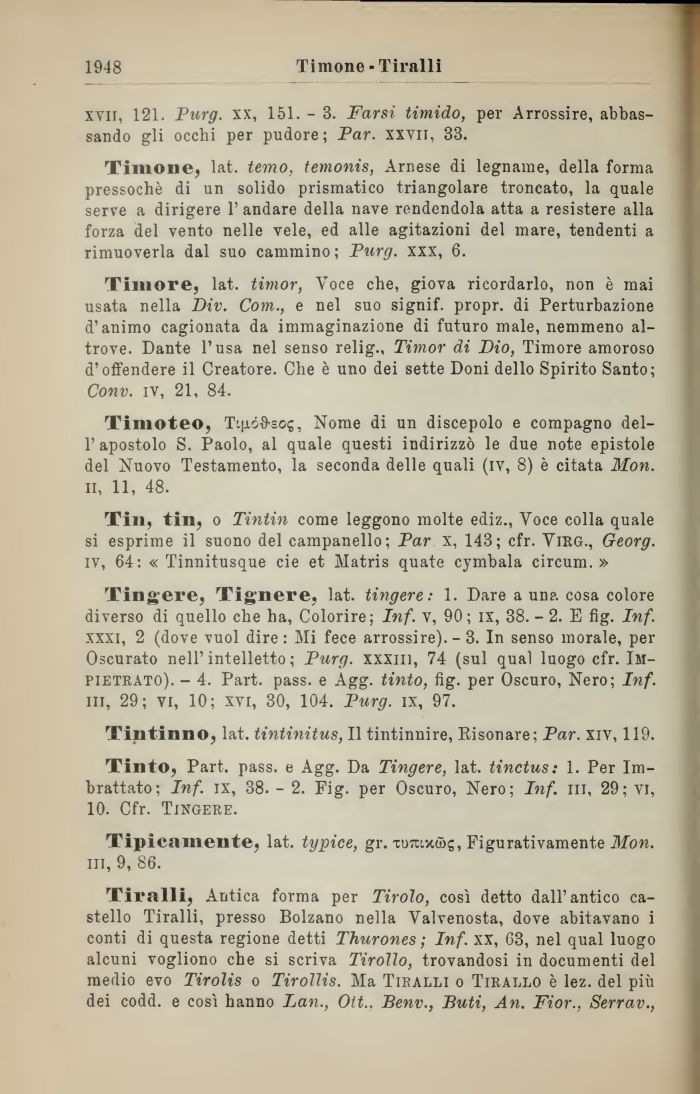 1948 Timone - Tiralli

XVII, 121. Purg. XX, 151. - 3. Farsi timido, per Arrossire, abbassando gli occhi per pudore; Par. XXVII, 33.

Timone, lat. temo, temonis, Arnese di legname, della forma pressochè di un solido prismatico triangolare troncato, la quale serve a dirigere l'andare della nave rendendola atta a resistere alla forza del vento nelle vele, ed alle agitazioni del mare, tendenti a rimuoverla dal suo cammino; Purg. XXX, 6.

Timore, lat. timor, Voce che, giova ricordarlo, non è mai usata nella Div. Com., e nel suo signif. propr. di Perturbazione d'animo cagionata da immaginazione di futuro male, nemmeno altrove. Dante l'usa nel senso relig., Timor di Dio, Timore amoroso d'offendere il Creatore. Che è uno dei sette Doni dello Spirito Santo; Conv. IV, 21, 84.

Timoteo, Τιμόθεος, Nome di un discepolo e compagno dell'apostolo S. Paolo, al quale questi indirizzò le due note epistole del Nuovo Testamento, la seconda delle quali (IV, 8) è citata Mon. II, 11, 48.

Tin, tin, o Tintin come leggono molte ediz., Voce colla quale si esprime il suono del campanello; Par X, 143; cfr. VIRG., Georg. IV, 64: « Tinnitusque cie et Matris quate cymbala circum. »

Tingere, Tignere, lat. tingere: 1. Dare a una cosa colore diverso di quello che ha, Colorire; Inf. V, 90; IX, 38. - 2. E fig. Inf. XXXI, 2 (dove vuol dire: Mi fece arrossire). - 3. In senso morale, per Oscurato nell'intelletto; Purg. XXXIII, 74 (sul qual luogo cfr. IMPIETRATO). - 4. Part. pass. e Agg. tinto, fig. per Oscuro, Nero; Inf. III, 29; VI, 10; XVI, 30, 104. Purg. IX, 97.

Tintinno, lat. tintinitus, Il tintinnire, Risonare; Par. XIV, 119.

Tinto, Part. pass. e Agg. Da Tingere, lat. tinctus: 1. Per Imbrattato; Inf. IX, 38. - 2. Fig. per Oscuro, Nero; Inf. III, 29; VI, 10. Cfr. TINGERE.

Tipicamente, lat. typice, gr. τυπικῶς, Figurativamente Mon. III, 9, 86.

Tiralli, Antica forma per Tirolo, così detto dall'antico castello Tiralli, presso Bolzano nella Valvenosta, dove abitavano i conti di questa regione detti Thurones; Inf. XX, 63, nel qual luogo alcuni vogliono che si scriva Tirollo, trovandosi in documenti del medio evo Tirolis o Tirollis. Ma TIRALLI o TIRALLO è lez. del più dei codd. e così hanno Lan., Ott., Benv., Buti, An. Fior., Serrav.,